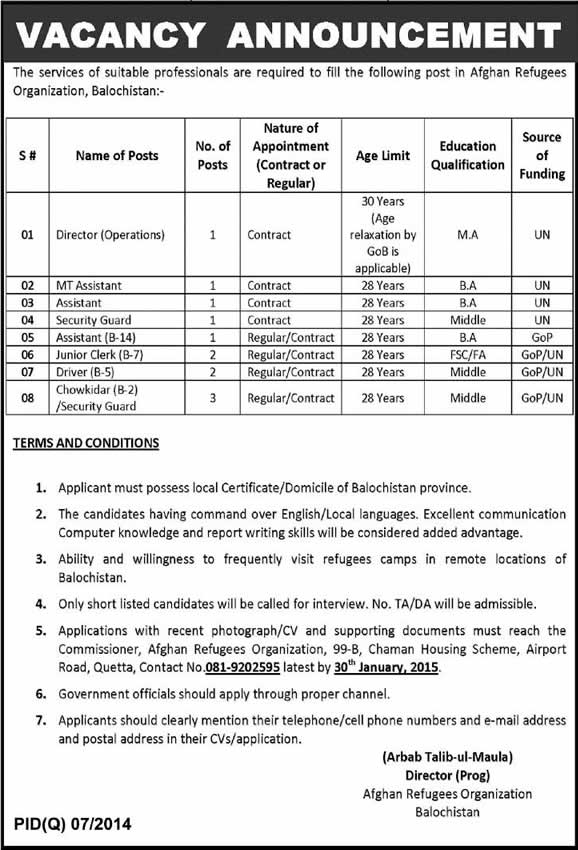 VACANCY ANNOUNCEMENT

The services of suitable professionals are required to fill the following post in Afghan Refugees Organization, Balochistan:-

| S # | Name of Posts | No. of Posts | Nature of Appointment (Contract or Regular) | Age Limit | Education Qualification | Source of Funding |
|---|---|---|---|---|---|---|
| 01 | Director (Operations) | 1 | Contract | 30 Years (Age relaxation by GoB is applicable) | M.A | UN |
| 02 | MT Assistant | 1 | Contract | 28 Years | B.A | UN |
| 03 | Assistant | 1 | Contract | 28 Years | B.A | UN |
| 04 | Security Guard | 1 | Contract | 28 Years | Middle | UN |
| 05 | Assistant (B-14) | 1 | Regular/Contract | 28 Years | B.A | GoP |
| 06 | Junior Clerk (B-7) | 2 | Regular/Contract | 28 Years | FSC/FA | GoP/UN |
| 07 | Driver (B-5) | 2 | Regular/Contract | 28 Years | Middle | GoP/UN |
| 08 | Chowkidar (B-2) /Security Guard | 3 | Regular/Contract | 28 Years | Middle | GoP/UN |

TERMS AND CONDITIONS

1. Applicant must possess local Certificate/Domicile of Balochistan province.

2. The candidates having command over English/Local languages. Excellent communication Computer knowledge and report writing skills will be considered added advantage.

3. Ability and willingness to frequently visit refugees camps in remote locations of Balochistan.

4. Only short listed candidates will be called for interview. No. TA/DA will be admissible.

5. Applications with recent photograph/CV and supporting documents must reach the Commissioner, Afghan Refugees Organization, 99-B, Chaman Housing Scheme, Airport Road, Quetta, Contact No.081-9202595 latest by 30$^{th}$ January, 2015.

6. Government officials should apply through proper channel.

7. Applicants should clearly mention their telephone/cell phone numbers and e-mail address and postal address in their CVs/application.

(Arbab Talib-ul-Maula)
Director (Prog)
Afghan Refugees Organization
Balochistan

PID(Q) 07/2014